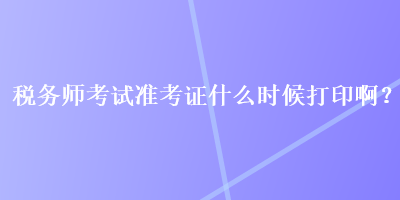 税务师考试准考证什么时候打印啊？